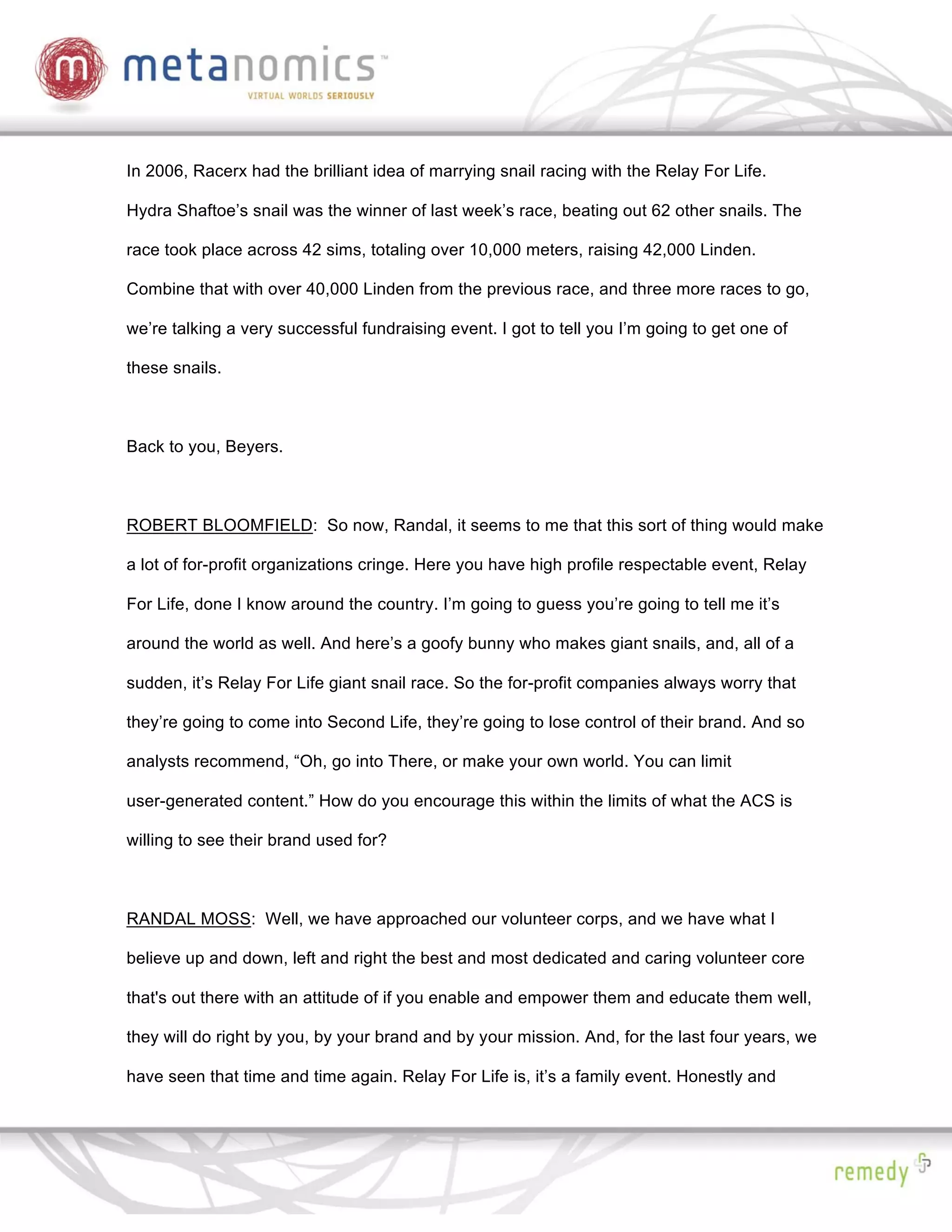 m metanomics™
VIRTUAL WORLDS SERIOUSLY

In 2006, Racerx had the brilliant idea of marrying snail racing with the Relay For Life. Hydra Shaftoe's snail was the winner of last week's race, beating out 62 other snails. The race took place across 42 sims, totaling over 10,000 meters, raising 42,000 Linden. Combine that with over 40,000 Linden from the previous race, and three more races to go, we're talking a very successful fundraising event. I got to tell you I'm going to get one of these snails.

Back to you, Beyers.

ROBERT BLOOMFIELD: So now, Randal, it seems to me that this sort of thing would make a lot of for-profit organizations cringe. Here you have high profile respectable event, Relay For Life, done I know around the country. I'm going to guess you're going to tell me it's around the world as well. And here's a goofy bunny who makes giant snails, and, all of a sudden, it's Relay For Life giant snail race. So the for-profit companies always worry that they're going to come into Second Life, they're going to lose control of their brand. And so analysts recommend, "Oh, go into There, or make your own world. You can limit user-generated content." How do you encourage this within the limits of what the ACS is willing to see their brand used for?

RANDAL MOSS: Well, we have approached our volunteer corps, and we have what I believe up and down, left and right the best and most dedicated and caring volunteer core that's out there with an attitude of if you enable and empower them and educate them well, they will do right by you, by your brand and by your mission. And, for the last four years, we have seen that time and time again. Relay For Life is, it's a family event. Honestly and

remedy